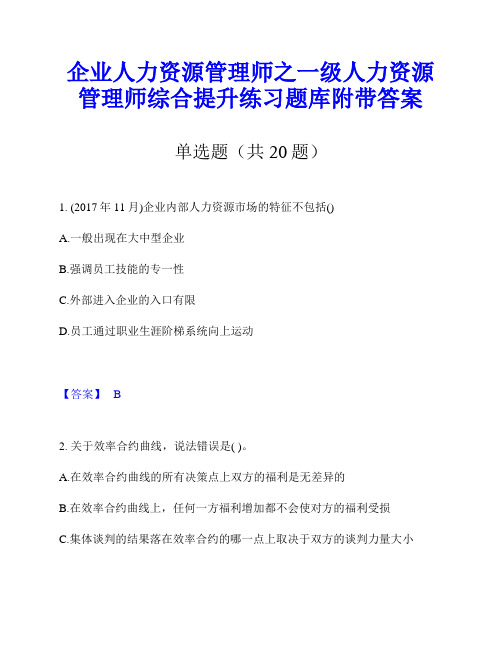 企业人力资源管理师之一级人力资源管理师综合提升练习题库附带答案

单选题（共 20 题）

1. (2017 年 11 月)企业内部人力资源市场的特征不包括()

A.一般出现在大中型企业

B.强调员工技能的专一性

C.外部进入企业的入口有限

D.员工通过职业生涯阶梯系统向上运动

【答案】 B

2. 关于效率合约曲线，说法错误是( )。

A.在效率合约曲线的所有决策点上双方的福利是无差异的

B.在效率合约曲线上，任何一方福利增加都不会使对方的福利受损

C.集体谈判的结果落在效率合约的哪一点上取决于双方的谈判力量大小